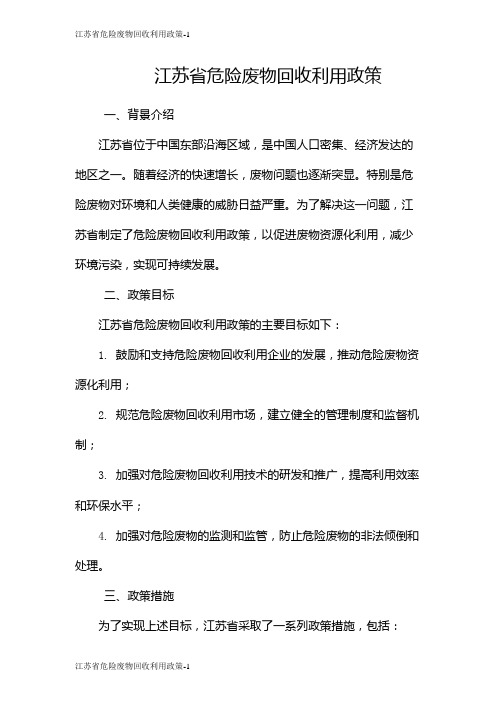 江苏省危险废物回收利用政策-1

江苏省危险废物回收利用政策

一、背景介绍

江苏省位于中国东部沿海区域，是中国人口密集、经济发达的地区之一。随着经济的快速增长，废物问题也逐渐突显。特别是危险废物对环境和人类健康的威胁日益严重。为了解决这一问题，江苏省制定了危险废物回收利用政策，以促进废物资源化利用，减少环境污染，实现可持续发展。

二、政策目标

江苏省危险废物回收利用政策的主要目标如下：

1. 鼓励和支持危险废物回收利用企业的发展，推动危险废物资源化利用；

2. 规范危险废物回收利用市场，建立健全的管理制度和监督机制；

3. 加强对危险废物回收利用技术的研发和推广，提高利用效率和环保水平；

4. 加强对危险废物的监测和监管，防止危险废物的非法倾倒和处理。

三、政策措施

为了实现上述目标，江苏省采取了一系列政策措施，包括：

江苏省危险废物回收利用政策-1